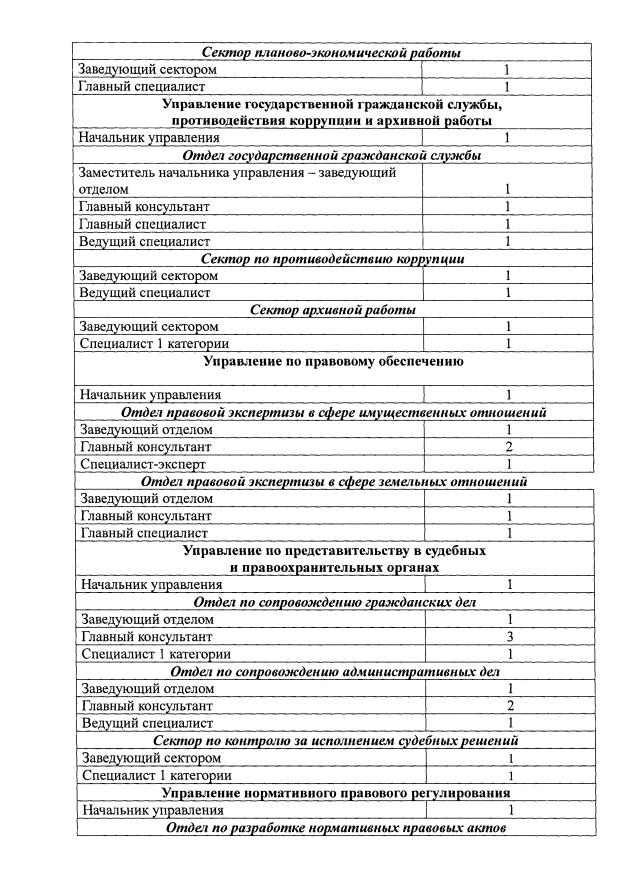 | Сектор планово-экономической работы | |
|---|---|
| Заведующий сектором | 1 |
| Главный специалист | 1 |
| Управление государственной гражданской службы, противодействия коррупции и архивной работы | |
| Начальник управления | 1 |
| Отдел государственной гражданской службы | |
| Заместитель начальника управления – заведующий отделом | 1 |
| Главный консультант | 1 |
| Главный специалист | 1 |
| Ведущий специалист | 1 |
| Сектор по противодействию коррупции | |
| Заведующий сектором | 1 |
| Ведущий специалист | 1 |
| Сектор архивной работы | |
| Заведующий сектором | 1 |
| Специалист 1 категории | 1 |
| Управление по правовому обеспечению | |
| Начальник управления | 1 |
| Отдел правовой экспертизы в сфере имущественных отношений | |
| Заведующий отделом | 1 |
| Главный консультант | 2 |
| Специалист-эксперт | 1 |
| Отдел правовой экспертизы в сфере земельных отношений | |
| Заведующий отделом | 1 |
| Главный консультант | 1 |
| Главный специалист | 1 |
| Управление по представительству в судебных и правоохранительных органах | |
| Начальник управления | 1 |
| Отдел по сопровождению гражданских дел | |
| Заведующий отделом | 1 |
| Главный консультант | 3 |
| Специалист 1 категории | 1 |
| Отдел по сопровождению административных дел | |
| Заведующий отделом | 1 |
| Главный консультант | 2 |
| Ведущий специалист | 1 |
| Сектор по контролю за исполнением судебных решений | |
| Заведующий сектором | 1 |
| Специалист 1 категории | 1 |
| Управление нормативного правового регулирования | |
| Начальник управления | 1 |
| Отдел по разработке нормативных правовых актов | |